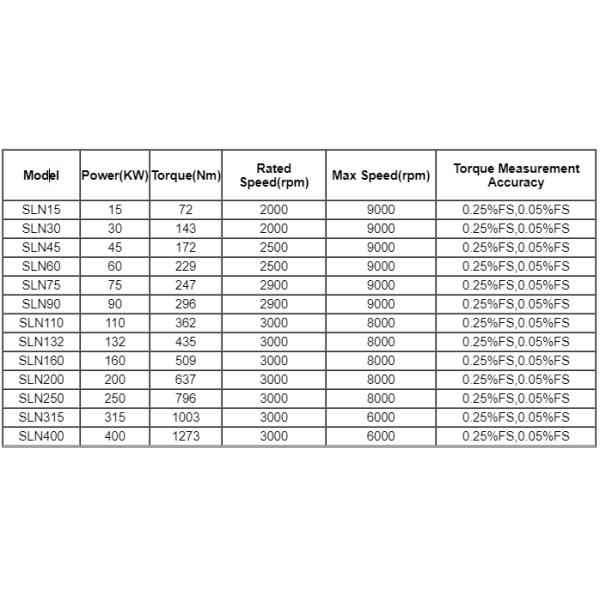 | Model | Power(KW) | Torque(Nm) | Rated Speed(rpm) | Max Speed(rpm) | Torque Measurement Accuracy |
|---|---|---|---|---|---|
| SLN15 | 15 | 72 | 2000 | 9000 | 0.25%FS,0.05%FS |
| SLN30 | 30 | 143 | 2000 | 9000 | 0.25%FS,0.05%FS |
| SLN45 | 45 | 172 | 2500 | 9000 | 0.25%FS,0.05%FS |
| SLN60 | 60 | 229 | 2500 | 9000 | 0.25%FS,0.05%FS |
| SLN75 | 75 | 247 | 2900 | 9000 | 0.25%FS,0.05%FS |
| SLN90 | 90 | 296 | 2900 | 9000 | 0.25%FS,0.05%FS |
| SLN110 | 110 | 362 | 3000 | 8000 | 0.25%FS,0.05%FS |
| SLN132 | 132 | 435 | 3000 | 8000 | 0.25%FS,0.05%FS |
| SLN160 | 160 | 509 | 3000 | 8000 | 0.25%FS,0.05%FS |
| SLN200 | 200 | 637 | 3000 | 8000 | 0.25%FS,0.05%FS |
| SLN250 | 250 | 796 | 3000 | 8000 | 0.25%FS,0.05%FS |
| SLN315 | 315 | 1003 | 3000 | 6000 | 0.25%FS,0.05%FS |
| SLN400 | 400 | 1273 | 3000 | 6000 | 0.25%FS,0.05%FS |